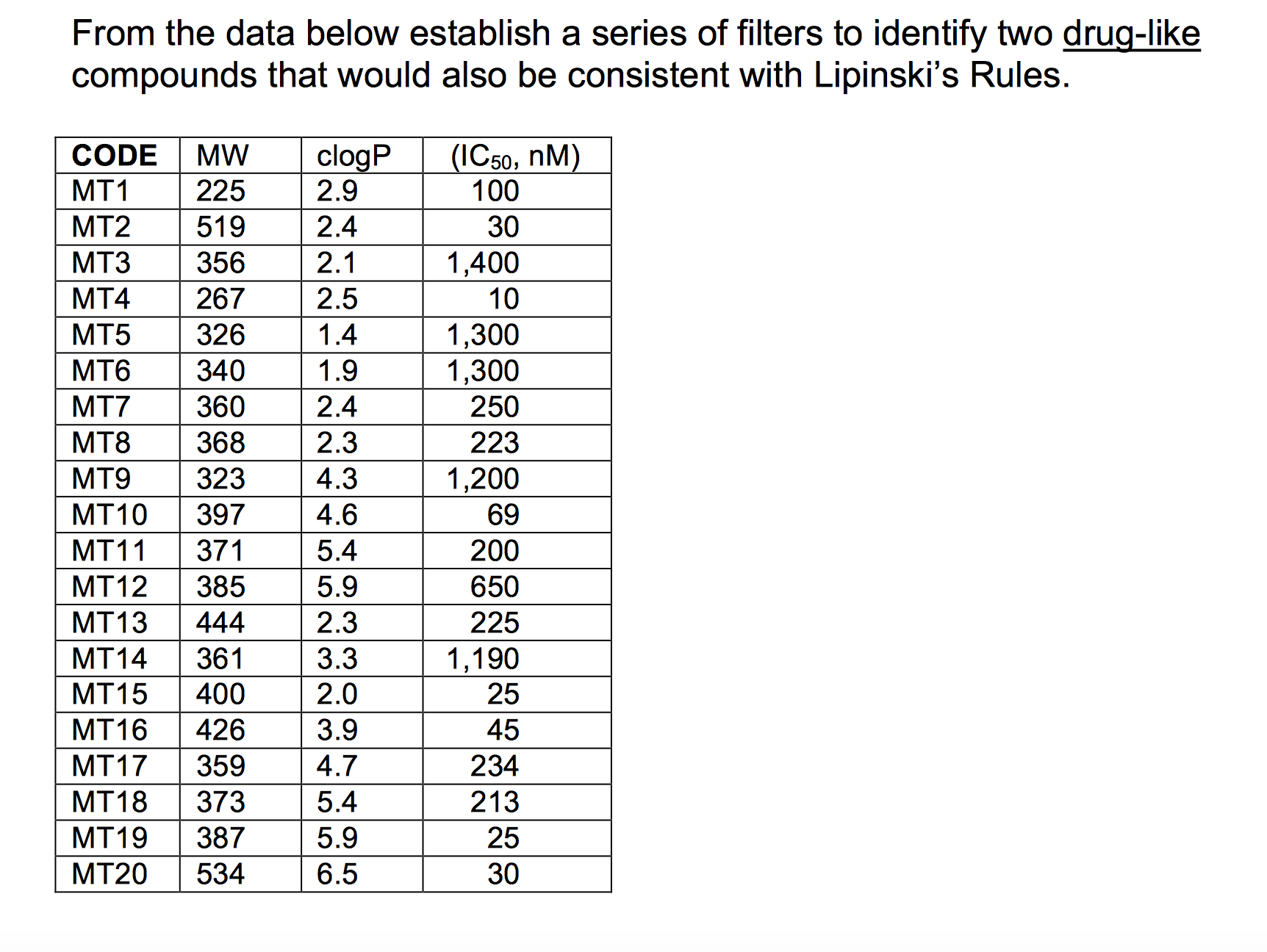 From the data below establish a series of filters to identify two drug-like compounds that would also be consistent with Lipinski's Rules.

| CODE | MW | clogP | ($IC_{50}$, nM) |
|---|---|---|---|
| MT1 | 225 | 2.9 | 100 |
| MT2 | 519 | 2.4 | 30 |
| MT3 | 356 | 2.1 | 1,400 |
| MT4 | 267 | 2.5 | 10 |
| MT5 | 326 | 1.4 | 1,300 |
| MT6 | 340 | 1.9 | 1,300 |
| MT7 | 360 | 2.4 | 250 |
| MT8 | 368 | 2.3 | 223 |
| MT9 | 323 | 4.3 | 1,200 |
| MT10 | 397 | 4.6 | 69 |
| MT11 | 371 | 5.4 | 200 |
| MT12 | 385 | 5.9 | 650 |
| MT13 | 444 | 2.3 | 225 |
| MT14 | 361 | 3.3 | 1,190 |
| MT15 | 400 | 2.0 | 25 |
| MT16 | 426 | 3.9 | 45 |
| MT17 | 359 | 4.7 | 234 |
| MT18 | 373 | 5.4 | 213 |
| MT19 | 387 | 5.9 | 25 |
| MT20 | 534 | 6.5 | 30 |